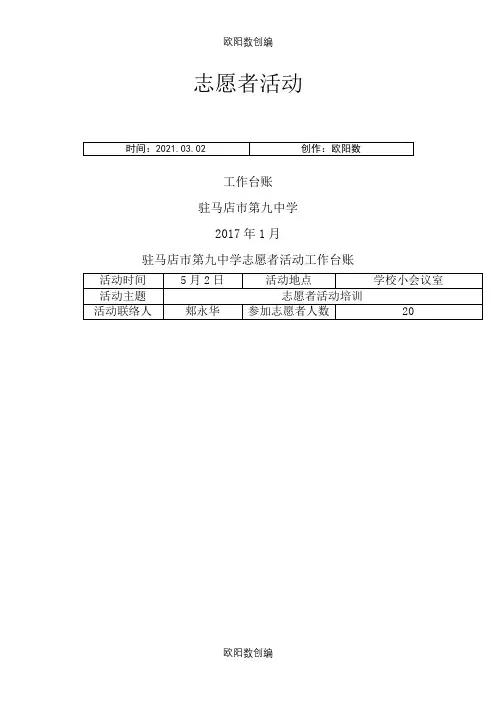 欧阳数创编

志愿者活动

| 时间：2021.03.02 | 创作：欧阳数 |
|---|---|

工作台账

驻马店市第九中学

2017 年 1 月

驻马店市第九中学志愿者活动工作台账

| 活动时间 | 5 月 2 日 | 活动地点 | 学校小会议室 |
|---|---|---|---|
| 活动主题 | 志愿者活动培训 | | |
| 活动联络人 | 郑永华 | 参加志愿者人数 | 20 |

欧阳数创编